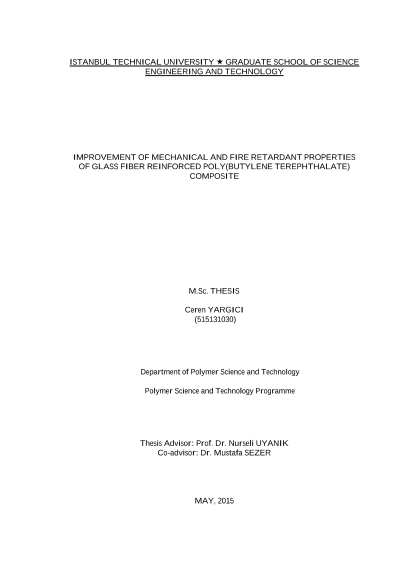 ISTANBUL TECHNICAL UNIVERSITY ★ GRADUATE SCHOOL OF SCIENCE ENGINEERING AND TECHNOLOGY

IMPROVEMENT OF MECHANICAL AND FIRE RETARDANT PROPERTIES OF GLASS FIBER REINFORCED POLY(BUTYLENE TEREPHTHALATE) COMPOSITE

M.Sc. THESIS

Ceren YARGICI
(515131030)

Department of Polymer Science and Technology

Polymer Science and Technology Programme

Thesis Advisor: Prof. Dr. Nurseli UYANIK
Co-advisor: Dr. Mustafa SEZER

MAY, 2015